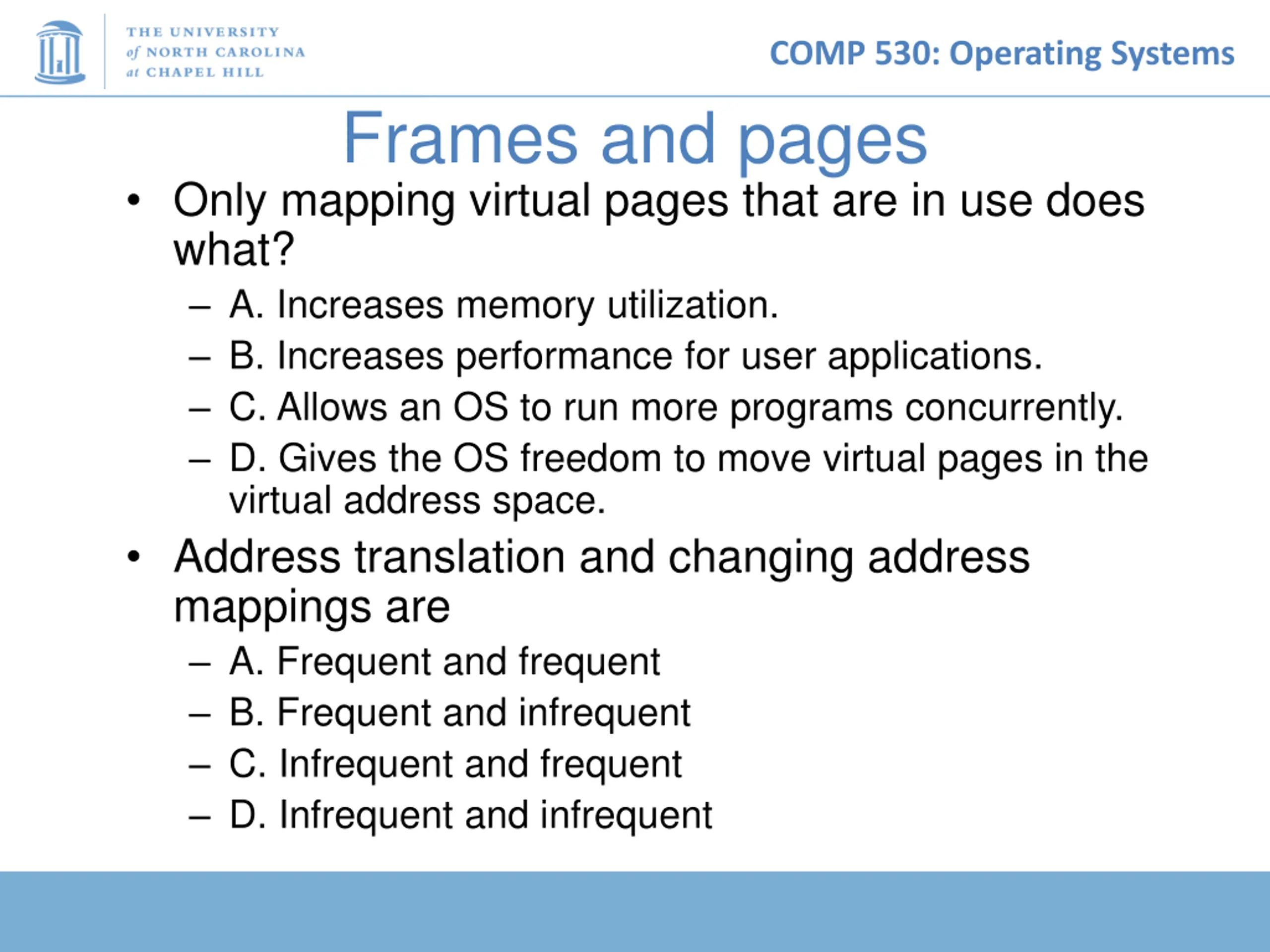 THE UNIVERSITY of NORTH CAROLINA at CHAPEL HILL

COMP 530: Operating Systems

Frames and pages

• Only mapping virtual pages that are in use does what?
– A. Increases memory utilization.
– B. Increases performance for user applications.
– C. Allows an OS to run more programs concurrently.
– D. Gives the OS freedom to move virtual pages in the virtual address space.

• Address translation and changing address mappings are
– A. Frequent and frequent
– B. Frequent and infrequent
– C. Infrequent and frequent
– D. Infrequent and infrequent